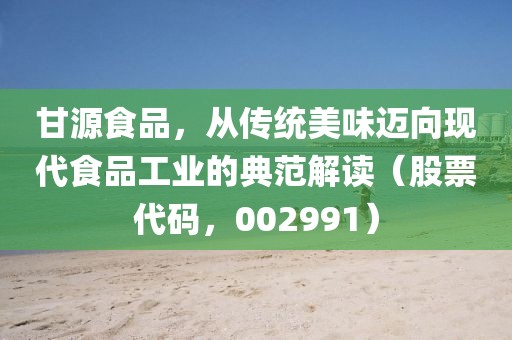 甘源食品，从传统美味迈向现代食品工业的典范解读（股票代码，002991）